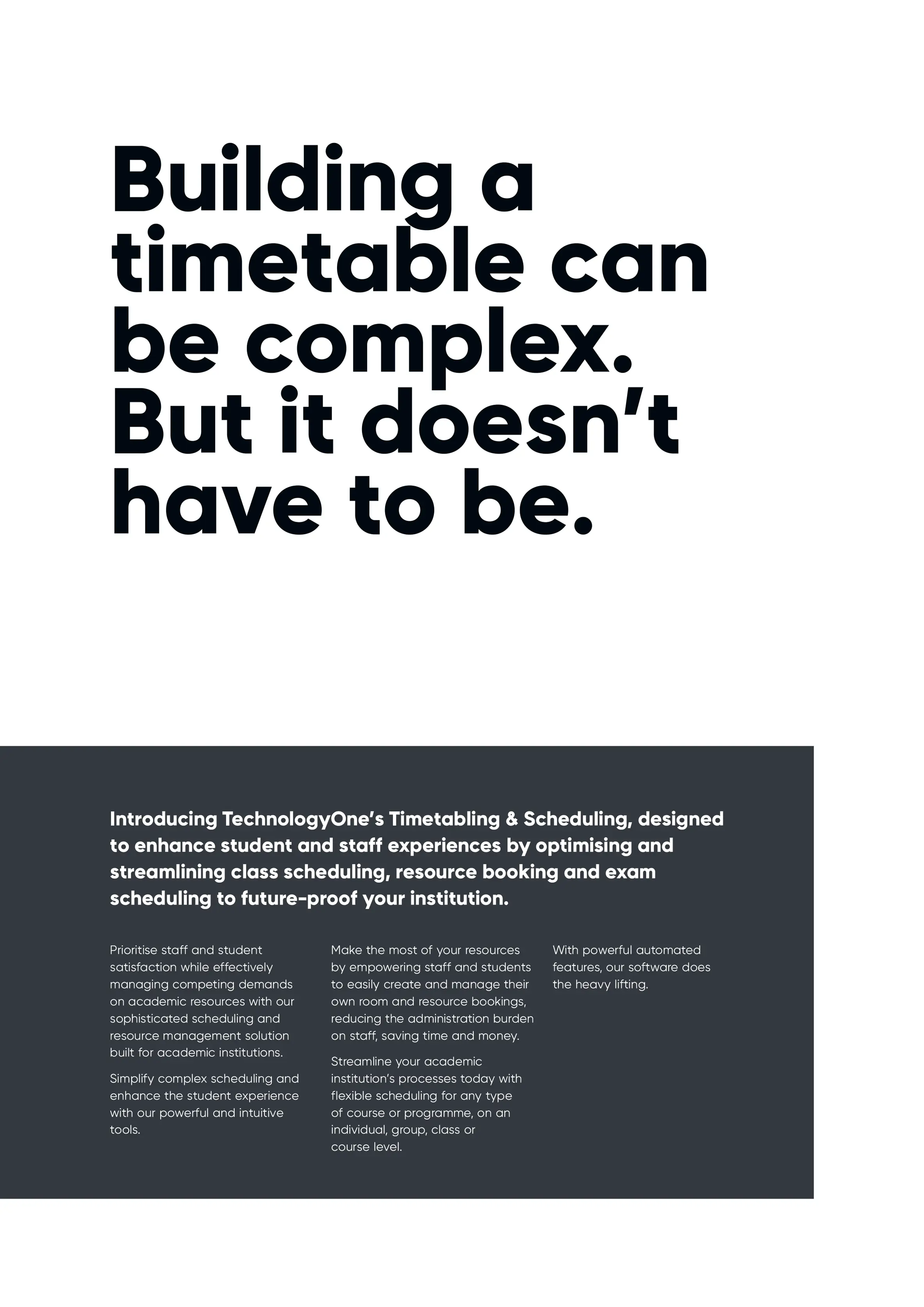 Building a timetable can be complex. But it doesn’t have to be.

Introducing TechnologyOne’s Timetabling & Scheduling, designed to enhance student and staff experiences by optimising and streamlining class scheduling, resource booking and exam scheduling to future-proof your institution.

Prioritise staff and student satisfaction while effectively managing competing demands on academic resources with our sophisticated scheduling and resource management solution built for academic institutions.

Simplify complex scheduling and enhance the student experience with our powerful and intuitive tools.

Make the most of your resources by empowering staff and students to easily create and manage their own room and resource bookings, reducing the administration burden on staff, saving time and money.

Streamline your academic institution’s processes today with flexible scheduling for any type of course or programme, on an individual, group, class or course level.

With powerful automated features, our software does the heavy lifting.